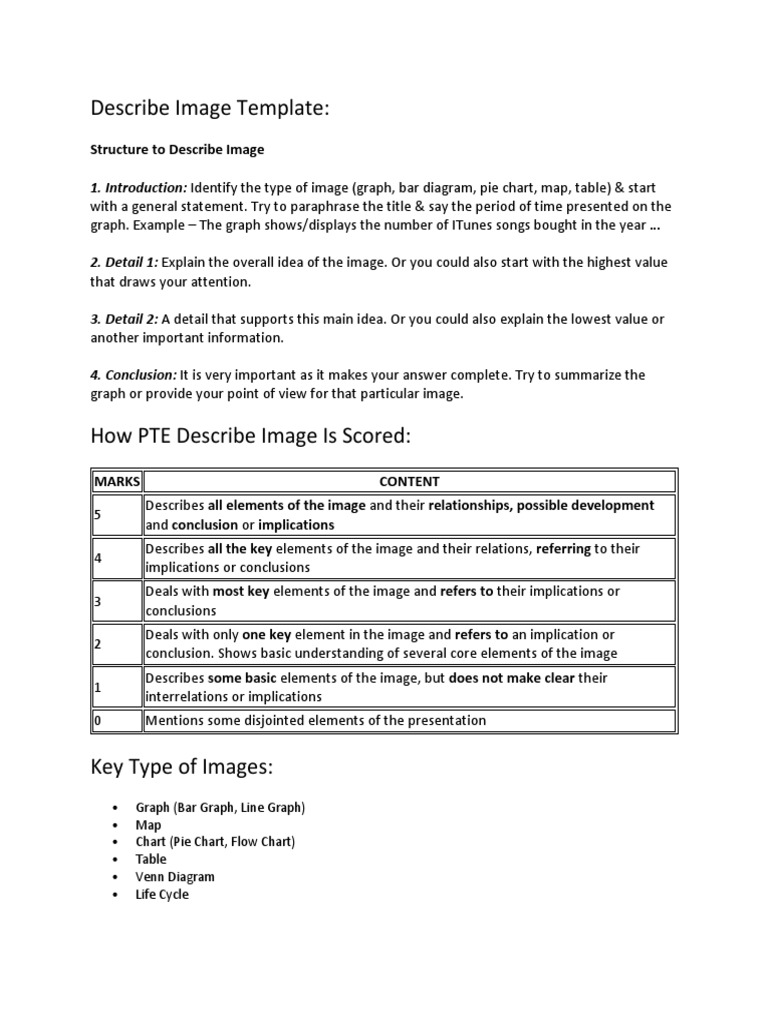 Describe Image Template:

Structure to Describe Image

1. Introduction: Identify the type of image (graph, bar diagram, pie chart, map, table) & start with a general statement. Try to paraphrase the title & say the period of time presented on the graph. Example – The graph shows/displays the number of ITunes songs bought in the year ...

2. Detail 1: Explain the overall idea of the image. Or you could also start with the highest value that draws your attention.

3. Detail 2: A detail that supports this main idea. Or you could also explain the lowest value or another important information.

4. Conclusion: It is very important as it makes your answer complete. Try to summarize the graph or provide your point of view for that particular image.

How PTE Describe Image Is Scored:

| MARKS | CONTENT |
|---|---|
| 5 | Describes all elements of the image and their relationships, possible development and conclusion or implications |
| 4 | Describes all the key elements of the image and their relations, referring to their implications or conclusions |
| 3 | Deals with most key elements of the image and refers to their implications or conclusions |
| 2 | Deals with only one key element in the image and refers to an implication or conclusion. Shows basic understanding of several core elements of the image |
| 1 | Describes some basic elements of the image, but does not make clear their interrelations or implications |
| 0 | Mentions some disjointed elements of the presentation |

Key Type of Images:

• Graph (Bar Graph, Line Graph)
• Map
• Chart (Pie Chart, Flow Chart)
• Table
• Venn Diagram
• Life Cycle